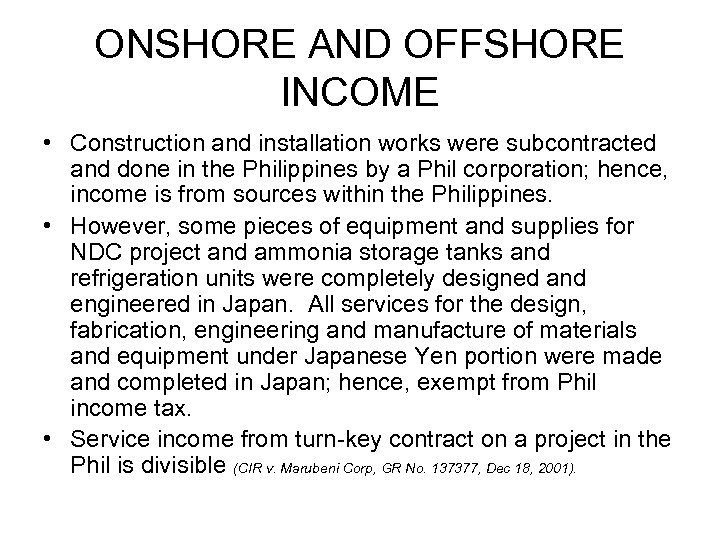 ONSHORE AND OFFSHORE INCOME

• Construction and installation works were subcontracted and done in the Philippines by a Phil corporation; hence, income is from sources within the Philippines.

• However, some pieces of equipment and supplies for NDC project and ammonia storage tanks and refrigeration units were completely designed and engineered in Japan. All services for the design, fabrication, engineering and manufacture of materials and equipment under Japanese Yen portion were made and completed in Japan; hence, exempt from Phil income tax.

• Service income from turn-key contract on a project in the Phil is divisible (CIR v. Marubeni Corp, GR No. 137377, Dec 18, 2001).